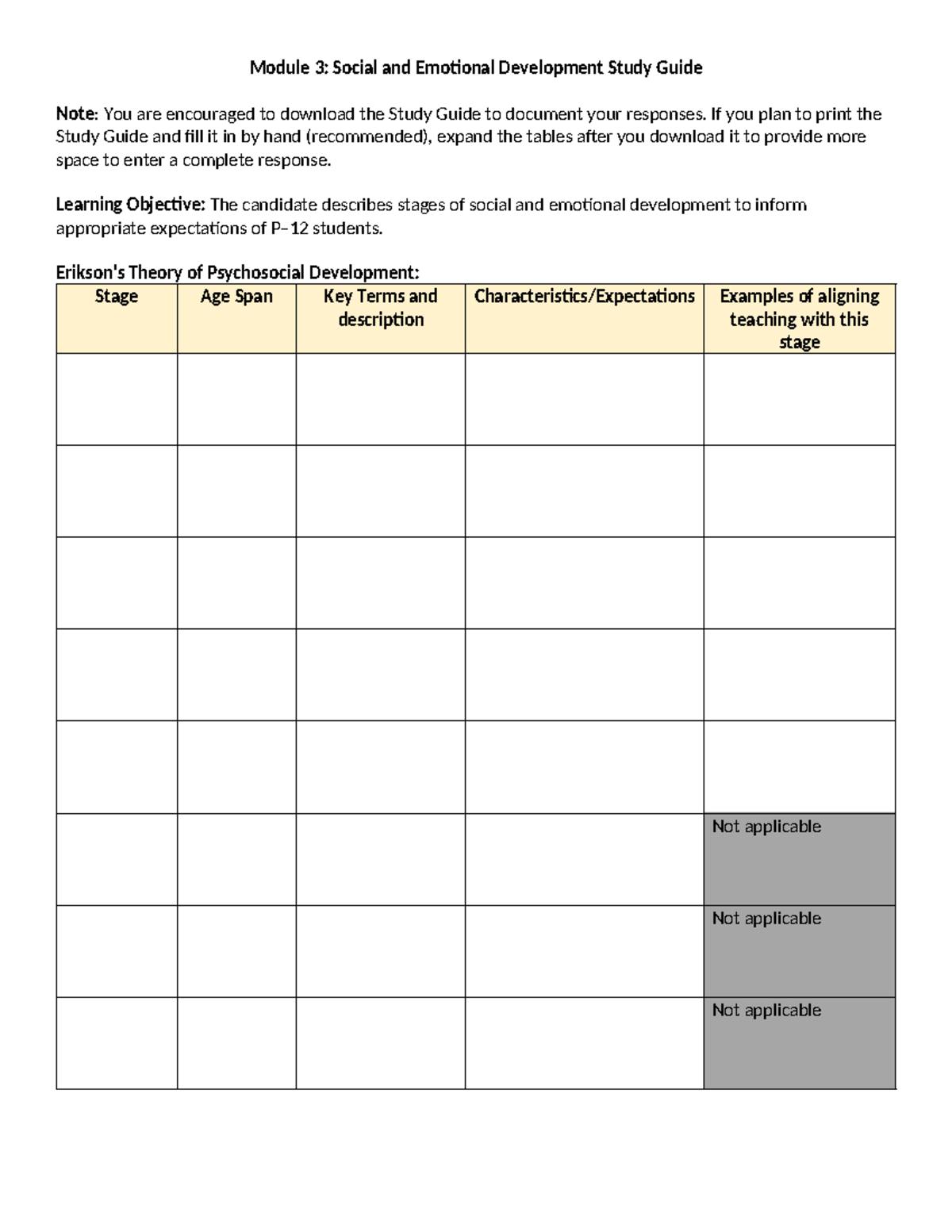 Module 3: Social and Emotional Development Study Guide

Note: You are encouraged to download the Study Guide to document your responses. If you plan to print the Study Guide and fill it in by hand (recommended), expand the tables after you download it to provide more space to enter a complete response.

Learning Objective: The candidate describes stages of social and emotional development to inform appropriate expectations of P–12 students.

Erikson's Theory of Psychosocial Development:

| Stage | Age Span | Key Terms and description | Characteristics/Expectations | Examples of aligning teaching with this stage |
|---|---|---|---|---|
| | | | | |
| | | | | |
| | | | | |
| | | | | |
| | | | | |
| | | | | Not applicable |
| | | | | Not applicable |
| | | | | Not applicable |